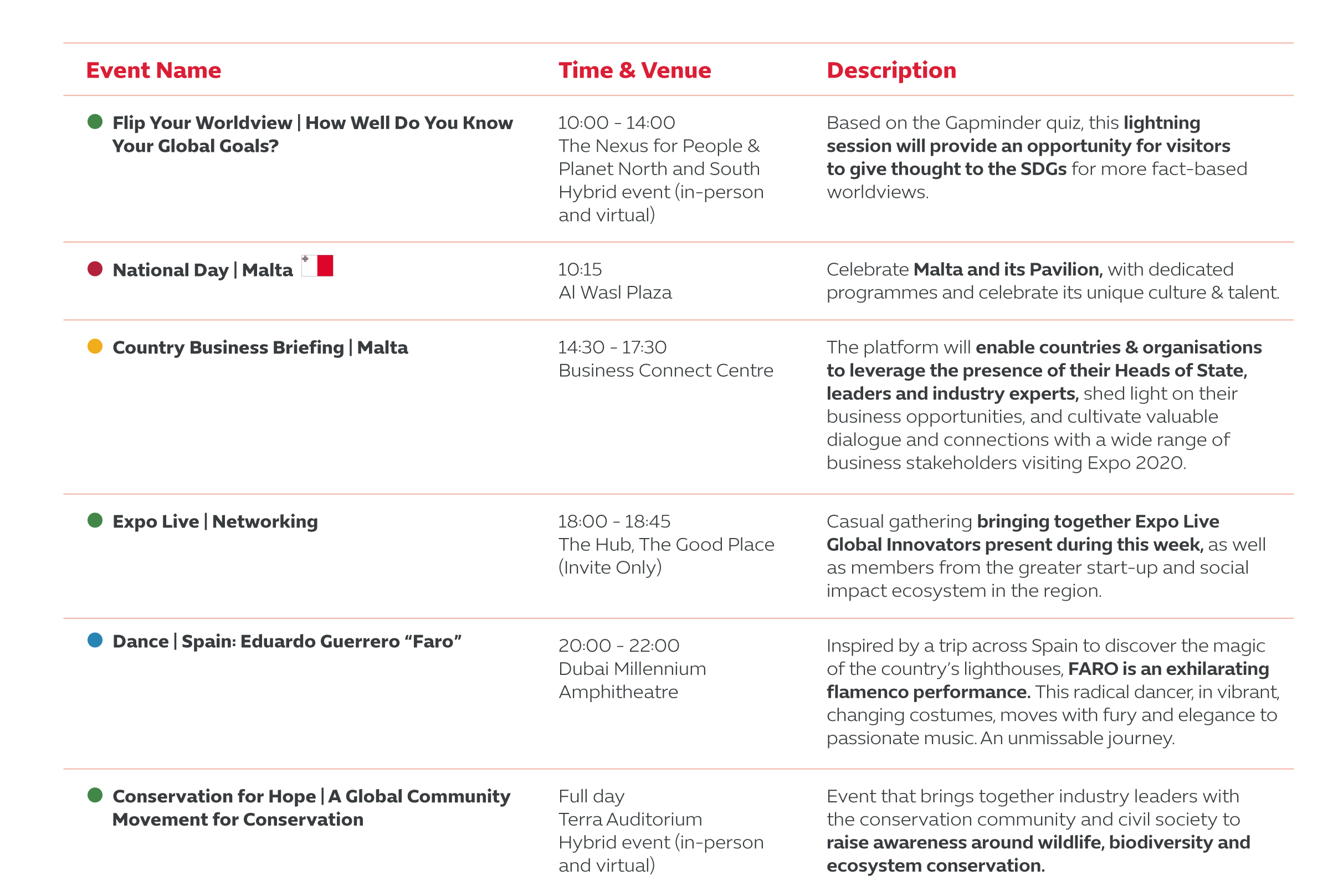 | Event Name | Time & Venue | Description |
|---|---|---|
| Flip Your Worldview \| How Well Do You Know Your Global Goals? | 10:00 - 14:00 The Nexus for People & Planet North and South Hybrid event (in-person and virtual) | Based on the Gapminder quiz, this lightning session will provide an opportunity for visitors to give thought to the SDGs for more fact-based worldviews. |
| National Day \| Malta | 10:15 Al Wasl Plaza | Celebrate Malta and its Pavilion, with dedicated programmes and celebrate its unique culture & talent. |
| Country Business Briefing \| Malta | 14:30 - 17:30 Business Connect Centre | The platform will enable countries & organisations to leverage the presence of their Heads of State, leaders and industry experts, shed light on their business opportunities, and cultivate valuable dialogue and connections with a wide range of business stakeholders visiting Expo 2020. |
| Expo Live \| Networking | 18:00 - 18:45 The Hub, The Good Place (Invite Only) | Casual gathering bringing together Expo Live Global Innovators present during this week, as well as members from the greater start-up and social impact ecosystem in the region. |
| Dance \| Spain: Eduardo Guerrero “Faro” | 20:00 - 22:00 Dubai Millennium Amphitheatre | Inspired by a trip across Spain to discover the magic of the country’s lighthouses, FARO is an exhilarating flamenco performance. This radical dancer, in vibrant, changing costumes, moves with fury and elegance to passionate music. An unmissable journey. |
| Conservation for Hope \| A Global Community Movement for Conservation | Full day Terra Auditorium Hybrid event (in-person and virtual) | Event that brings together industry leaders with the conservation community and civil society to raise awareness around wildlife, biodiversity and ecosystem conservation. |